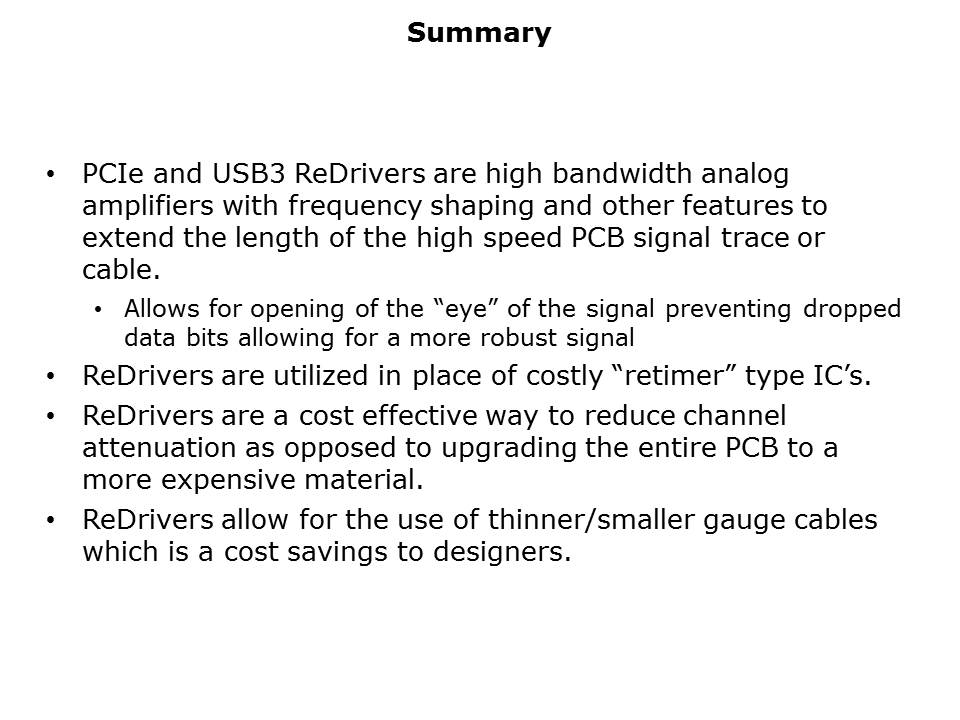 Summary

• PCIe and USB3 ReDrivers are high bandwidth analog amplifiers with frequency shaping and other features to extend the length of the high speed PCB signal trace or cable.

• Allows for opening of the "eye" of the signal preventing dropped data bits allowing for a more robust signal

• ReDrivers are utilized in place of costly "retimer" type IC's.

• ReDrivers are a cost effective way to reduce channel attenuation as opposed to upgrading the entire PCB to a more expensive material.

• ReDrivers allow for the use of thinner/smaller gauge cables which is a cost savings to designers.